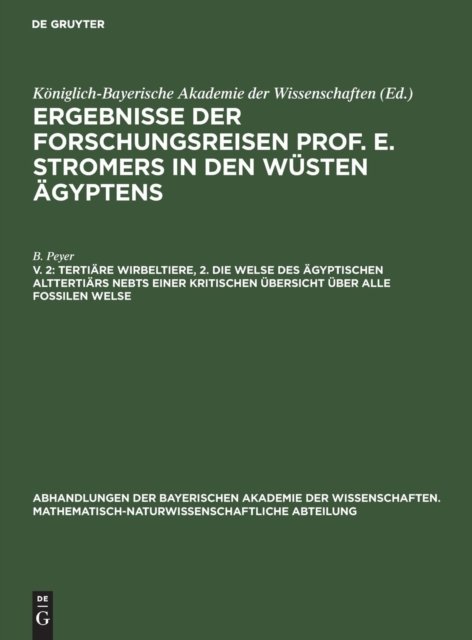 DE GRUYTER

Königlich-Bayerische Akademie der Wissenschaften (Ed.)

ERGEBNISSE DER FORSCHUNGSREISEN PROF. E. STROMERS IN DEN WÜSTEN ÄGYPTENS

B. Peyer

V. 2: TERTIÄRE WIRBELTIERE, 2. DIE WELSE DES ÄGYPTISCHEN ALTTERTIÄRS NEBTS EINER KRITISCHEN ÜBERSICHT ÜBER ALLE FOSSILEN WELSE

ABHANDLUNGEN DER BAYERISCHEN AKADEMIE DER WISSENSCHAFTEN. MATHEMATISCH-NATURWISSENSCHAFTLICHE ABTEILUNG

DE
G